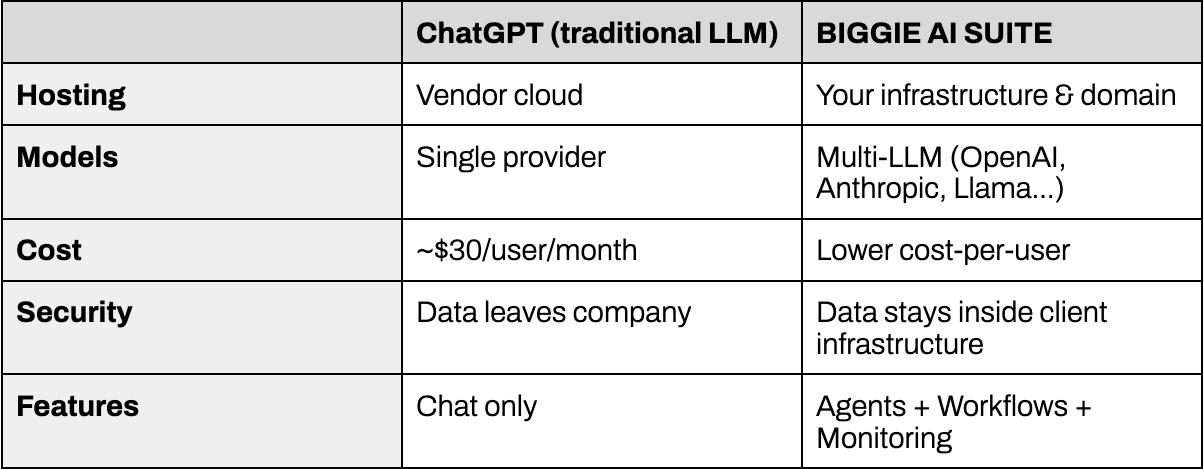 |  | ChatGPT (traditional LLM) | BIGGIE AI SUITE |
|---|---|---|
| Hosting | Vendor cloud | Your infrastructure & domain |
| Models | Single provider | Multi-LLM (OpenAI, Anthropic, Llama...) |
| Cost | ~$30/user/month | Lower cost-per-user |
| Security | Data leaves company | Data stays inside client infrastructure |
| Features | Chat only | Agents + Workflows + Monitoring |